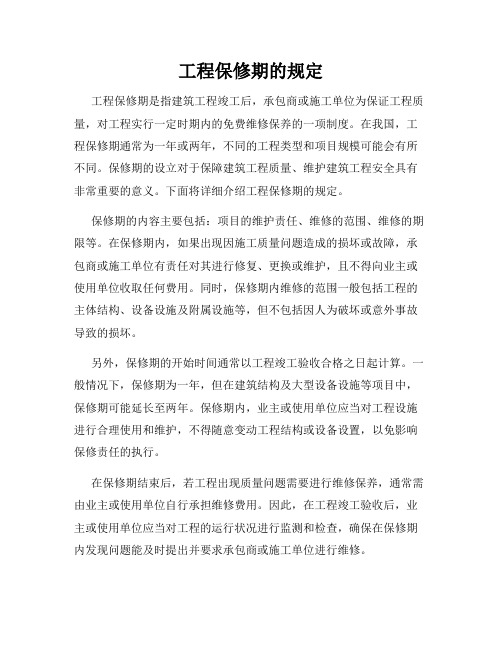 工程保修期的规定

工程保修期是指建筑工程竣工后，承包商或施工单位为保证工程质量，对工程实行一定时期内的免费维修保养的一项制度。在我国，工程保修期通常为一年或两年，不同的工程类型和项目规模可能会有所不同。保修期的设立对于保障建筑工程质量、维护建筑工程安全具有非常重要的意义。下面将详细介绍工程保修期的规定。

保修期的内容主要包括：项目的维护责任、维修的范围、维修的期限等。在保修期内，如果出现因施工质量问题造成的损坏或故障，承包商或施工单位有责任对其进行修复、更换或维护，且不得向业主或使用单位收取任何费用。同时，保修期内维修的范围一般包括工程的主体结构、设备设施及附属设施等，但不包括因人为破坏或意外事故导致的损坏。

另外，保修期的开始时间通常以工程竣工验收合格之日起计算。一般情况下，保修期为一年，但在建筑结构及大型设备设施等项目中，保修期可能延长至两年。保修期内，业主或使用单位应当对工程设施进行合理使用和维护，不得随意变动工程结构或设备设置，以免影响保修责任的执行。

在保修期结束后，若工程出现质量问题需要进行维修保养，通常需由业主或使用单位自行承担维修费用。因此，在工程竣工验收后，业主或使用单位应当对工程的运行状况进行监测和检查，确保在保修期内发现问题能及时提出并要求承包商或施工单位进行维修。